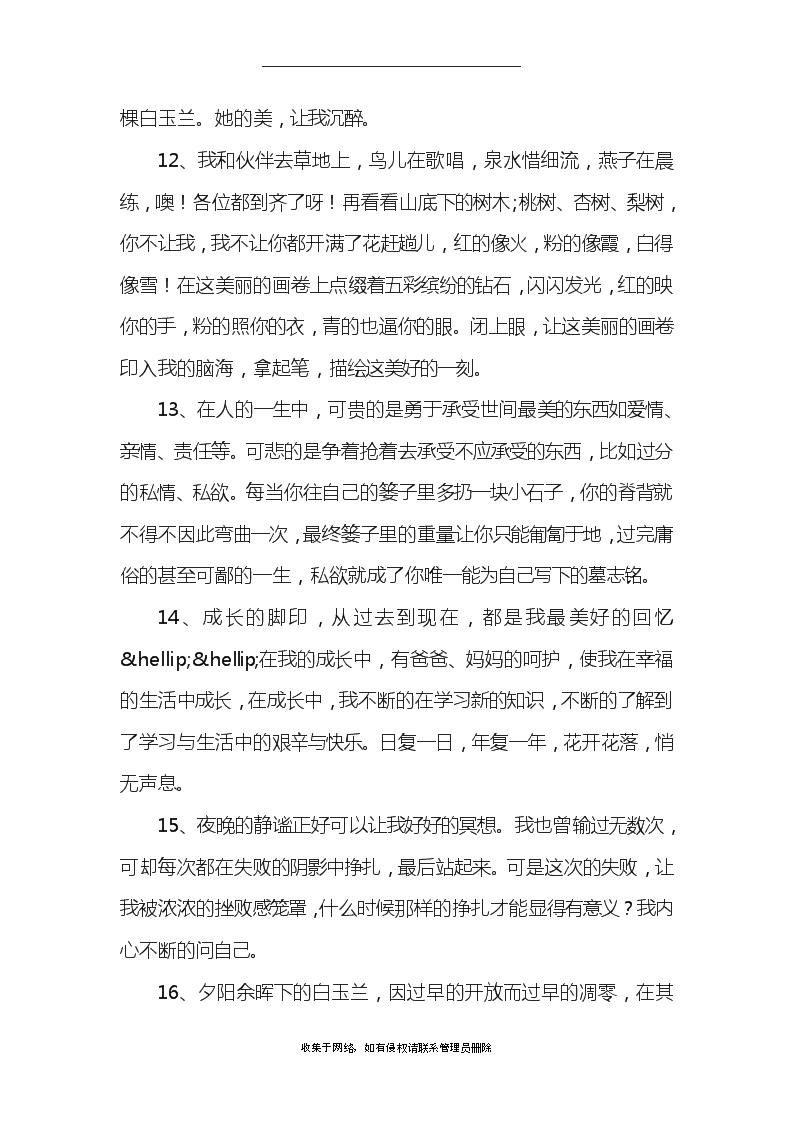 棵白玉兰。她的美，让我沉醉。

12、我和伙伴去草地上，鸟儿在歌唱，泉水惜细流，燕子在晨练，噢！各位都到齐了呀！再看看山底下的树木;桃树、杏树、梨树，你不让我，我不让你都开满了花赶趟儿，红的像火，粉的像霞，白得像雪！在这美丽的画卷上点缀着五彩缤纷的钻石，闪闪发光，红的映你的手，粉的照你的衣，青的也逼你的眼。闭上眼，让这美丽的画卷印入我的脑海，拿起笔，描绘这美好的一刻。

13、在人的一生中，可贵的是勇于承受世间最美的东西如爱情、亲情、责任等。可悲的是争着抢着去承受不应承受的东西，比如过分的私情、私欲。每当你往自己的篓子里多扔一块小石子，你的脊背就不得不因此弯曲一次，最终篓子里的重量让你只能匍匐于地，过完庸俗的甚至可鄙的一生，私欲就成了你唯一能为自己写下的墓志铭。

14、成长的脚印，从过去到现在，都是我最美好的回忆&hellip;&hellip;在我的成长中，有爸爸、妈妈的呵护，使我在幸福的生活中成长，在成长中，我不断的在学习新的知识，不断的了解到了学习与生活中的艰辛与快乐。日复一日，年复一年，花开花落，悄无声息。

15、夜晚的静谧正好可以让我好好的冥想。我也曾输过无数次，可却每次都在失败的阴影中挣扎，最后站起来。可是这次的失败，让我被浓浓的挫败感笼罩，什么时候那样的挣扎才能显得有意义？我内心不断的问自己。

16、夕阳余晖下的白玉兰，因过早的开放而过早的凋零，在其

收集于网络，如有侵权请联系管理员删除